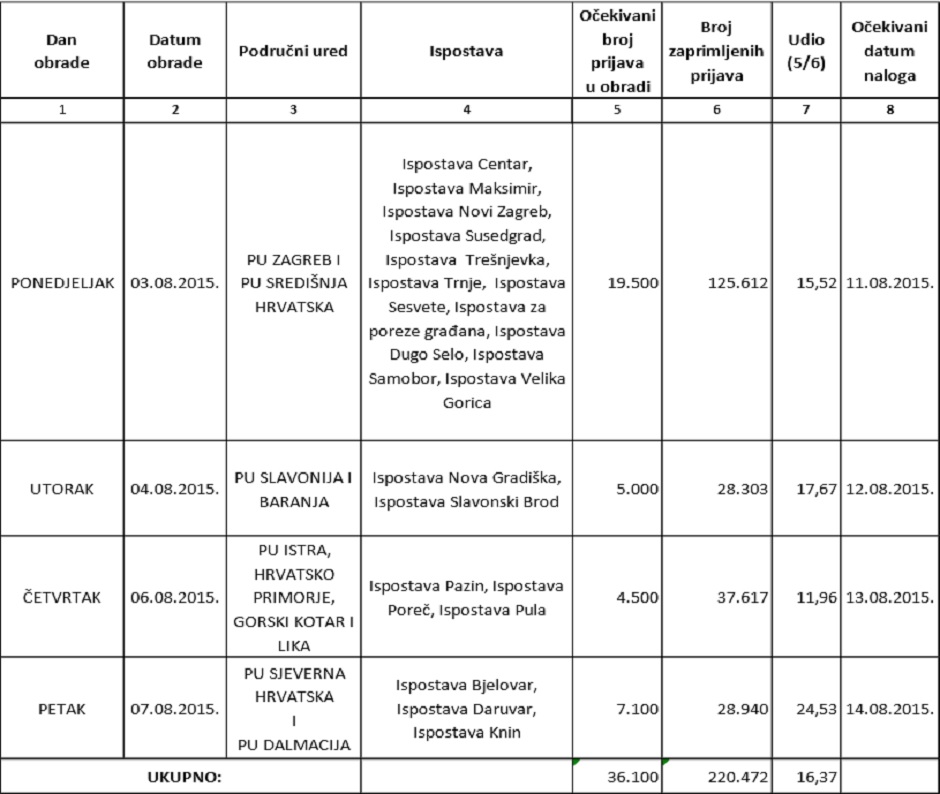 | Dan obrade | Datum obrade | Područni ured | Ispostava | Očekivani broj prijava u obradi | Broj zaprimljenih prijava | Udio (5/6) | Očekivani datum naloga |
|---|---|---|---|---|---|---|---|
| 1 | 2 | 3 | 4 | 5 | 6 | 7 | 8 |
| PONEDJELJAK | 03.08.2015. | PU ZAGREB I PU SREDIŠNJA HRVATSKA | Ispostava Centar, Ispostava Maksimir, Ispostava Novi Zagreb, Ispostava Susedgrad, Ispostava Trešnjevka, Ispostava Trnje, Ispostava Sesvete, Ispostava za poreze građana, Ispostava Dugo Selo, Ispostava Samobor, Ispostava Velika Gorica | 19.500 | 125.612 | 15,52 | 11.08.2015. |
| UTORAK | 04.08.2015. | PU SLAVONIJA I BARANJA | Ispostava Nova Gradiška, Ispostava Slavonski Brod | 5.000 | 28.303 | 17,67 | 12.08.2015. |
| ČETVRTAK | 06.08.2015. | PU ISTRA, HRVATSKO PRIMORJE, GORSKI KOTAR I LIKA | Ispostava Pazin, Ispostava Poreč, Ispostava Pula | 4.500 | 37.617 | 11,96 | 13.08.2015. |
| PETAK | 07.08.2015. | PU SJEVERNA HRVATSKA I PU DALMACIJA | Ispostava Bjelovar, Ispostava Daruvar, Ispostava Knin | 7.100 | 28.940 | 24,53 | 14.08.2015. |
| UKUPNO: | | | | 36.100 | 220.472 | 16,37 | |